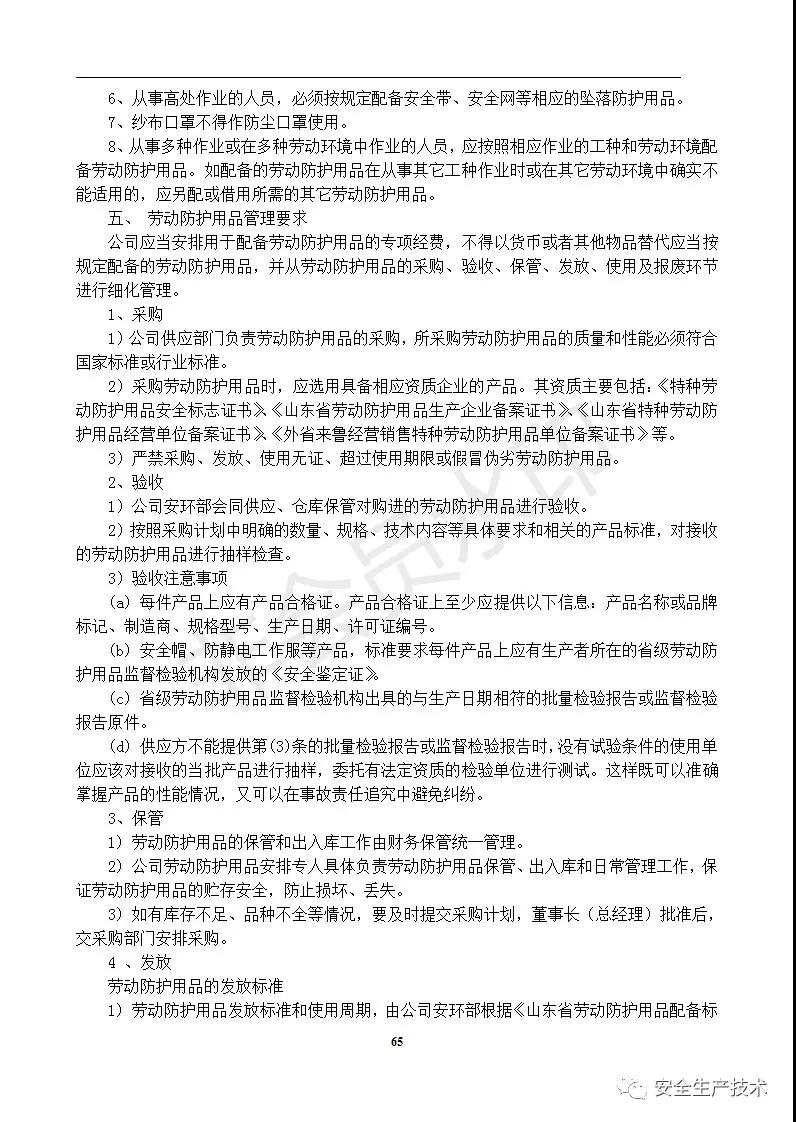 6、从事高处作业的人员，必须按规定配备安全带、安全网等相应的坠落防护用品。

7、纱布口罩不得作防尘口罩使用。

8、从事多种作业或在多种劳动环境中作业的人员，应按照相应作业的工种和劳动环境配备劳动防护用品。如配备的劳动防护用品在从事其它工种作业时或在其它劳动环境中确实不能适用的，应另配或借用所需的其它劳动防护用品。

五、 劳动防护用品管理要求

公司应当安排用于配备劳动防护用品的专项经费，不得以货币或者其他物品替代应当按规定配备的劳动防护用品，并从劳动防护用品的采购、验收、保管、发放、使用及报废环节进行细化管理。

1、采购

1）公司供应部门负责劳动防护用品的采购，所采购劳动防护用品的质量和性能必须符合国家标准或行业标准。

2）采购劳动防护用品时，应选用具备相应资质企业的产品。其资质主要包括：《特种劳动防护用品安全标志证书》、《山东省劳动防护用品生产企业备案证书》、《山东省特种劳动防护用品经营单位备案证书》、《外省来鲁经营销售特种劳动防护用品单位备案证书》等。

3）严禁采购、发放、使用无证、超过使用期限或假冒伪劣劳动防护用品。

2、验收

1）公司安环部会同供应、仓库保管对购进的劳动防护用品进行验收。

2）按照采购计划中明确的数量、规格、技术内容等具体要求和相关的产品标准，对接收的劳动防护用品进行抽样检查。

3）验收注意事项

(a) 每件产品上应有产品合格证。产品合格证上至少应提供以下信息：产品名称或品牌标记、制造商、规格型号、生产日期、许可证编号。

(b) 安全帽、防静电工作服等产品，标准要求每件产品上应有生产者所在的省级劳动防护用品监督检验机构发放的《安全鉴定证》。

(c) 省级劳动防护用品监督检验机构出具的与生产日期相符的批量检验报告或监督检验报告原件。

(d) 供应方不能提供第(3)条的批量检验报告或监督检验报告时，没有试验条件的使用单位应该对接收的当批产品进行抽样，委托有法定资质的检验单位进行测试。这样既可以准确掌握产品的性能情况，又可以在事故责任追究中避免纠纷。

3、保管

1）劳动防护用品的保管和出入库工作由财务保管统一管理。

2）公司劳动防护用品安排专人具体负责劳动防护用品保管、出入库和日常管理工作，保证劳动防护用品的贮存安全，防止损坏、丢失。

3）如有库存不足、品种不全等情况，要及时提交采购计划，董事长（总经理）批准后，交采购部门安排采购。

4 、发放

劳动防护用品的发放标准

1）劳动防护用品发放标准和使用周期，由公司安环部根据《山东省劳动防护用品配备标

65

安全生产技术